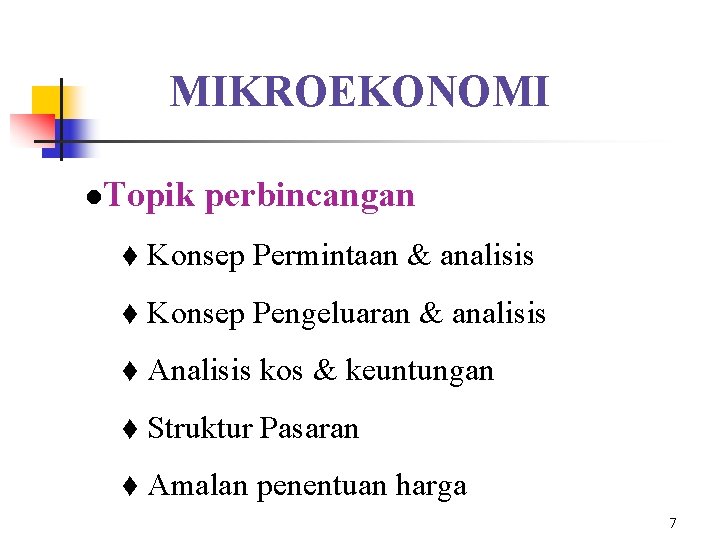 MIKROEKONOMI

●Topik perbincangan

♦ Konsep Permintaan & analisis

♦ Konsep Pengeluaran & analisis

♦ Analisis kos & keuntungan

♦ Struktur Pasaran

♦ Amalan penentuan harga

7